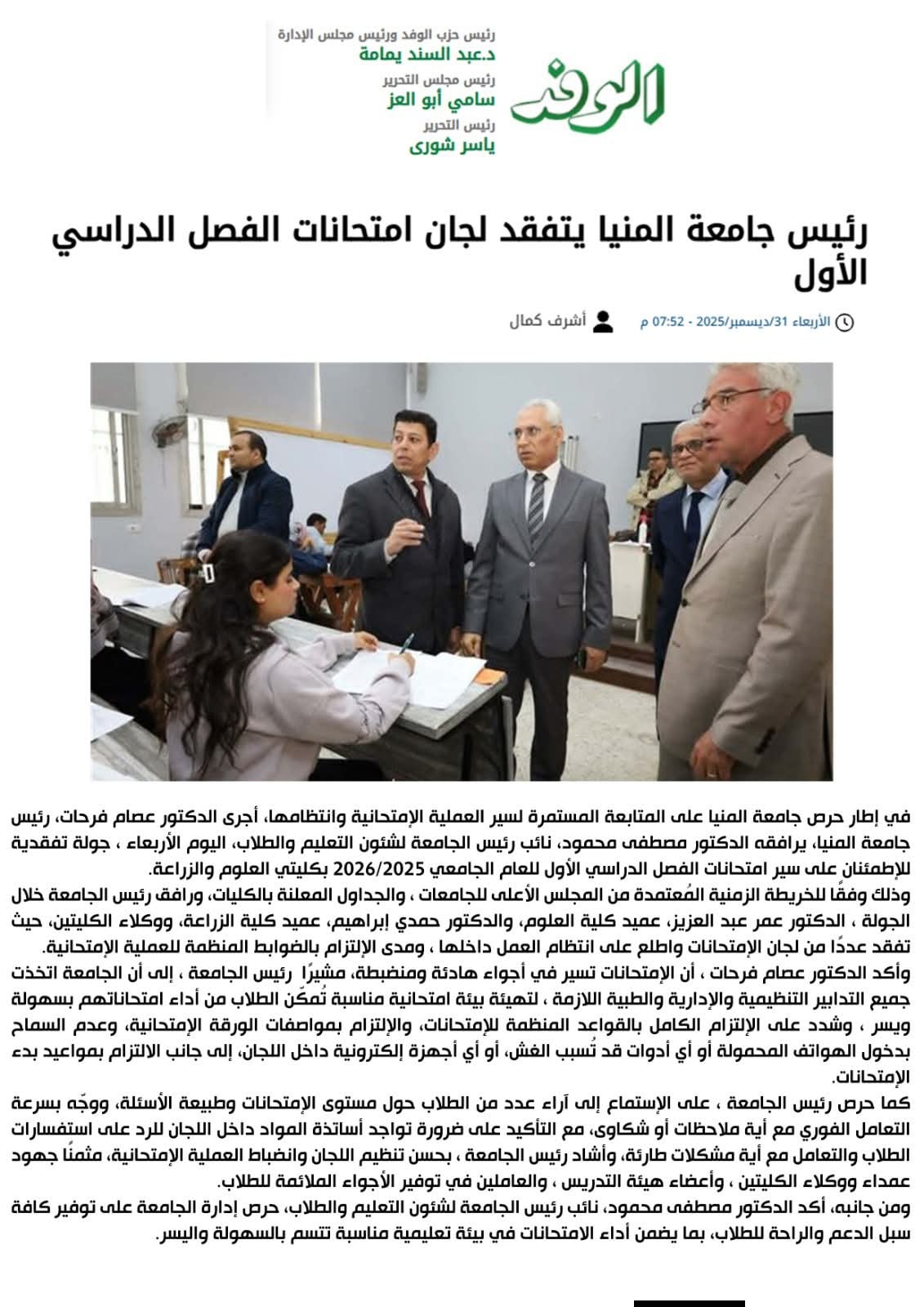 الوفد

رئيس حزب الوفد ورئيس مجلس الإدارة
د.عبد السند يمامة
رئيس مجلس التحرير
سامي أبو العز
رئيس التحرير
ياسر شورى

رئيس جامعة المنيا يتفقد لجان امتحانات الفصل الدراسي الأول

الأربعاء 31/ديسمبر/2025 - 07:52 م
أشرف كمال

في إطار حرص جامعة المنيا على المتابعة المستمرة لسير العملية الإمتحانية وانتظامها، أجرى الدكتور عصام فرحات، رئيس جامعة المنيا، يرافقه الدكتور مصطفى محمود، نائب رئيس الجامعة لشئون التعليم والطلاب، اليوم الأربعاء ، جولة تفقدية للإطمئنان على سير امتحانات الفصل الدراسي الأول للعام الجامعي 2026/2025 بكليتي العلوم والزراعة.
وذلك وفقًا للخريطة الزمنية المُعتمدة من المجلس الأعلى للجامعات ، والجداول المعلنة بالكليات، ورافق رئيس الجامعة خلال الجولة ، الدكتور عمر عبد العزيز، عميد كلية العلوم، والدكتور حمدي إبراهيم، عميد كلية الزراعة، ووكلاء الكليتين، حيث تفقد عددًا من لجان الإمتحانات واطلع على انتظام العمل داخلها ، ومدى الإلتزام بالضوابط المنظمة للعملية الإمتحانية.
وأكد الدكتور عصام فرحات ، أن الإمتحانات تسير في أجواء هادئة ومنضبطة، مشيرًا رئيس الجامعة ، إلى أن الجامعة اتخذت جميع التدابير التنظيمية والإدارية والطبية اللازمة ، لتهيئة بيئة امتحانية مناسبة تُمكّن الطلاب من أداء امتحاناتهم بسهولة ويسر ، وشدد على الإلتزام الكامل بالقواعد المنظمة للإمتحانات، والإلتزام بمواصفات الورقة الإمتحانية، وعدم السماح بدخول الهواتف المحمولة أو أي أدوات قد تُسبب الغش، أو أي أجهزة إلكترونية داخل اللجان، إلى جانب الالتزام بمواعيد بدء الإمتحانات.
كما حرص رئيس الجامعة ، على الإستماع إلى آراء عدد من الطلاب حول مستوى الإمتحانات وطبيعة الأسئلة، ووجّه بسرعة التعامل الفوري مع أية ملاحظات أو شكاوى، مع التأكيد على ضرورة تواجد أساتذة المواد داخل اللجان للرد على استفسارات الطلاب والتعامل مع أية مشكلات طارئة، وأشاد رئيس الجامعة ، بحسن تنظيم اللجان وانضباط العملية الإمتحانية، مثمنًا جهود عمداء ووكلاء الكليتين ، وأعضاء هيئة التدريس ، والعاملين في توفير الأجواء الملائمة للطلاب.
ومن جانبه، أكد الدكتور مصطفى محمود، نائب رئيس الجامعة لشئون التعليم والطلاب، حرص إدارة الجامعة على توفير كافة سبل الدعم والراحة للطلاب، بما يضمن أداء الامتحانات في بيئة تعليمية مناسبة تتسم بالسهولة واليسر.